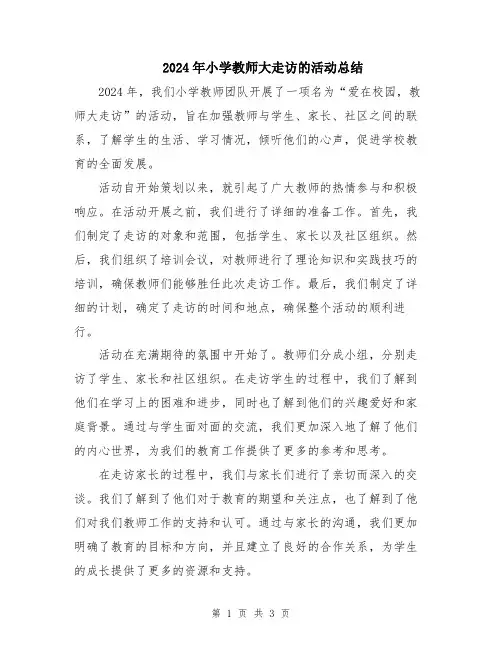 2024年小学教师大走访的活动总结

2024年，我们小学教师团队开展了一项名为“爱在校园，教师大走访”的活动，旨在加强教师与学生、家长、社区之间的联系，了解学生的生活、学习情况，倾听他们的心声，促进学校教育的全面发展。

活动自开始策划以来，就引起了广大教师的热情参与和积极响应。在活动开展之前，我们进行了详细的准备工作。首先，我们制定了走访的对象和范围，包括学生、家长以及社区组织。然后，我们组织了培训会议，对教师进行了理论知识和实践技巧的培训，确保教师们能够胜任此次走访工作。最后，我们制定了详细的计划，确定了走访的时间和地点，确保整个活动的顺利进行。

活动在充满期待的氛围中开始了。教师们分成小组，分别走访了学生、家长和社区组织。在走访学生的过程中，我们了解到他们在学习上的困难和进步，同时也了解到他们的兴趣爱好和家庭背景。通过与学生面对面的交流，我们更加深入地了解了他们的内心世界，为我们的教育工作提供了更多的参考和思考。

在走访家长的过程中，我们与家长们进行了亲切而深入的交谈。我们了解到了他们对于教育的期望和关注点，也了解到了他们对我们教师工作的支持和认可。通过与家长的沟通，我们更加明确了教育的目标和方向，并且建立了良好的合作关系，为学生的成长提供了更多的资源和支持。

第 1 页 共 3 页